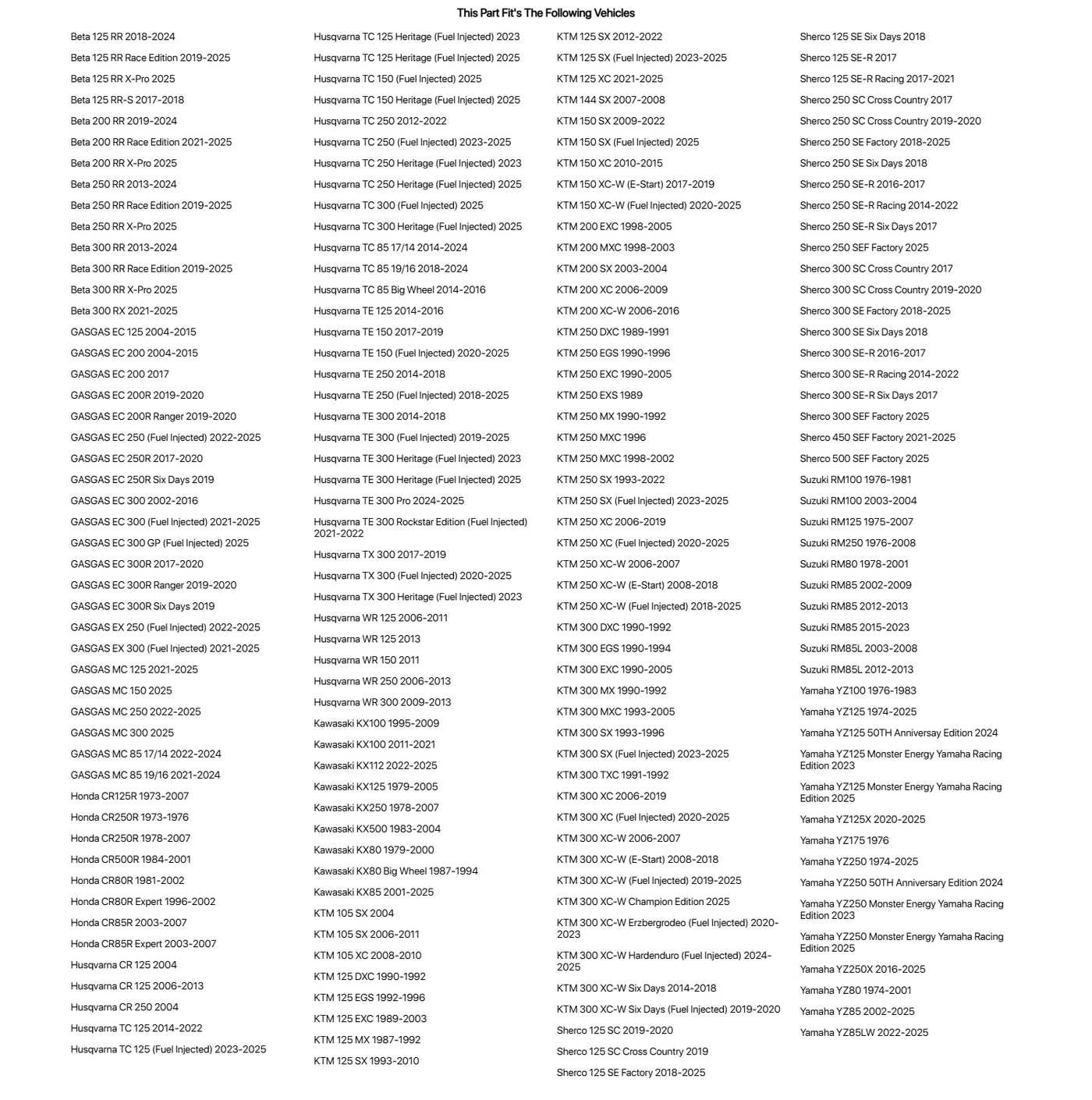 This Part Fit's The Following Vehicles

Beta 125 RR 2018-2024
Beta 125 RR Race Edition 2019-2025
Beta 125 RR X-Pro 2025
Beta 125 RR-S 2017-2018
Beta 200 RR 2019-2024
Beta 200 RR Race Edition 2021-2025
Beta 200 RR X-Pro 2025
Beta 250 RR 2013-2024
Beta 250 RR Race Edition 2019-2025
Beta 250 RR X-Pro 2025
Beta 300 RR 2013-2024
Beta 300 RR Race Edition 2019-2025
Beta 300 RR X-Pro 2025
Beta 300 RX 2021-2025
GASGAS EC 125 2004-2015
GASGAS EC 200 2004-2015
GASGAS EC 200 2017
GASGAS EC 200R 2019-2020
GASGAS EC 200R Ranger 2019-2020
GASGAS EC 250 (Fuel Injected) 2022-2025
GASGAS EC 250R 2017-2020
GASGAS EC 250R Six Days 2019
GASGAS EC 300 2002-2016
GASGAS EC 300 (Fuel Injected) 2021-2025
GASGAS EC 300 GP (Fuel Injected) 2025
GASGAS EC 300R 2017-2020
GASGAS EC 300R Ranger 2019-2020
GASGAS EC 300R Six Days 2019
GASGAS EX 250 (Fuel Injected) 2022-2025
GASGAS EX 300 (Fuel Injected) 2021-2025
GASGAS MC 125 2021-2025
GASGAS MC 150 2025
GASGAS MC 250 2022-2025
GASGAS MC 300 2025
GASGAS MC 85 17/14 2022-2024
GASGAS MC 85 19/16 2021-2024
Honda CR125R 1973-2007
Honda CR250R 1973-1976
Honda CR250R 1978-2007
Honda CR500R 1984-2001
Honda CR80R 1981-2002
Honda CR80R Expert 1996-2002
Honda CR85R 2003-2007
Honda CR85R Expert 2003-2007
Husqvarna CR 125 2004
Husqvarna CR 125 2006-2013
Husqvarna CR 250 2004
Husqvarna TC 125 2014-2022
Husqvarna TC 125 (Fuel Injected) 2023-2025

Husqvarna TC 125 Heritage (Fuel Injected) 2023
Husqvarna TC 125 Heritage (Fuel Injected) 2025
Husqvarna TC 150 (Fuel Injected) 2025
Husqvarna TC 150 Heritage (Fuel Injected) 2025
Husqvarna TC 250 2012-2022
Husqvarna TC 250 (Fuel Injected) 2023-2025
Husqvarna TC 250 Heritage (Fuel Injected) 2023
Husqvarna TC 250 Heritage (Fuel Injected) 2025
Husqvarna TC 300 (Fuel Injected) 2025
Husqvarna TC 300 Heritage (Fuel Injected) 2025
Husqvarna TC 85 17/14 2014-2024
Husqvarna TC 85 19/16 2018-2024
Husqvarna TC 85 Big Wheel 2014-2016
Husqvarna TE 125 2014-2016
Husqvarna TE 150 2017-2019
Husqvarna TE 150 (Fuel Injected) 2020-2025
Husqvarna TE 250 2014-2018
Husqvarna TE 250 (Fuel Injected) 2018-2025
Husqvarna TE 300 2014-2018
Husqvarna TE 300 (Fuel Injected) 2019-2025
Husqvarna TE 300 Heritage (Fuel Injected) 2023
Husqvarna TE 300 Heritage (Fuel Injected) 2025
Husqvarna TE 300 Pro 2024-2025
Husqvarna TE 300 Rockstar Edition (Fuel Injected) 2021-2022
Husqvarna TX 300 2017-2019
Husqvarna TX 300 (Fuel Injected) 2020-2025
Husqvarna TX 300 Heritage (Fuel Injected) 2023
Husqvarna WR 125 2006-2011
Husqvarna WR 125 2013
Husqvarna WR 150 2011
Husqvarna WR 250 2006-2013
Husqvarna WR 300 2009-2013
Kawasaki KX100 1995-2009
Kawasaki KX100 2011-2021
Kawasaki KX112 2022-2025
Kawasaki KX125 1979-2005
Kawasaki KX250 1978-2007
Kawasaki KX500 1983-2004
Kawasaki KX80 1979-2000
Kawasaki KX80 Big Wheel 1987-1994
Kawasaki KX85 2001-2025
KTM 105 SX 2004
KTM 105 SX 2006-2011
KTM 105 XC 2008-2010
KTM 125 DXC 1990-1992
KTM 125 EGS 1992-1996
KTM 125 EXC 1989-2003
KTM 125 MX 1987-1992
KTM 125 SX 1993-2010

KTM 125 SX 2012-2022
KTM 125 SX (Fuel Injected) 2023-2025
KTM 125 XC 2021-2025
KTM 144 SX 2007-2008
KTM 150 SX 2009-2022
KTM 150 SX (Fuel Injected) 2025
KTM 150 XC 2010-2015
KTM 150 XC-W (E-Start) 2017-2019
KTM 150 XC-W (Fuel Injected) 2020-2025
KTM 200 EXC 1998-2005
KTM 200 MXC 1998-2003
KTM 200 SX 2003-2004
KTM 200 XC 2006-2009
KTM 200 XC-W 2006-2016
KTM 250 DXC 1989-1991
KTM 250 EGS 1990-1996
KTM 250 EXC 1990-2005
KTM 250 EXS 1989
KTM 250 MX 1990-1992
KTM 250 MXC 1996
KTM 250 MXC 1998-2002
KTM 250 SX 1993-2022
KTM 250 SX (Fuel Injected) 2023-2025
KTM 250 XC 2006-2019
KTM 250 XC (Fuel Injected) 2020-2025
KTM 250 XC-W 2006-2007
KTM 250 XC-W (E-Start) 2008-2018
KTM 250 XC-W (Fuel Injected) 2018-2025
KTM 300 DXC 1990-1992
KTM 300 EGS 1990-1994
KTM 300 EXC 1990-2005
KTM 300 MX 1990-1992
KTM 300 MXC 1993-2005
KTM 300 SX 1993-1996
KTM 300 SX (Fuel Injected) 2023-2025
KTM 300 TXC 1991-1992
KTM 300 XC 2006-2019
KTM 300 XC (Fuel Injected) 2020-2025
KTM 300 XC-W 2006-2007
KTM 300 XC-W (E-Start) 2008-2018
KTM 300 XC-W (Fuel Injected) 2019-2025
KTM 300 XC-W Champion Edition 2025
KTM 300 XC-W Erzbergrodeo (Fuel Injected) 2020-2023
KTM 300 XC-W Hardenduro (Fuel Injected) 2024-2025
KTM 300 XC-W Six Days 2014-2018
KTM 300 XC-W Six Days (Fuel Injected) 2019-2020
Sherco 125 SC 2019-2020
Sherco 125 SC Cross Country 2019
Sherco 125 SE Factory 2018-2025

Sherco 125 SE Six Days 2018
Sherco 125 SE-R 2017
Sherco 125 SE-R Racing 2017-2021
Sherco 250 SC Cross Country 2017
Sherco 250 SC Cross Country 2019-2020
Sherco 250 SE Factory 2018-2025
Sherco 250 SE Six Days 2018
Sherco 250 SE-R 2016-2017
Sherco 250 SE-R Racing 2014-2022
Sherco 250 SE-R Six Days 2017
Sherco 250 SEF Factory 2025
Sherco 300 SC Cross Country 2017
Sherco 300 SC Cross Country 2019-2020
Sherco 300 SE Factory 2018-2025
Sherco 300 SE Six Days 2018
Sherco 300 SE-R 2016-2017
Sherco 300 SE-R Racing 2014-2022
Sherco 300 SE-R Six Days 2017
Sherco 300 SEF Factory 2025
Sherco 450 SEF Factory 2021-2025
Sherco 500 SEF Factory 2025
Suzuki RM100 1976-1981
Suzuki RM100 2003-2004
Suzuki RM125 1975-2007
Suzuki RM250 1976-2008
Suzuki RM80 1978-2001
Suzuki RM85 2002-2009
Suzuki RM85 2012-2013
Suzuki RM85 2015-2023
Suzuki RM85L 2003-2008
Suzuki RM85L 2012-2013
Yamaha YZ100 1976-1983
Yamaha YZ125 1974-2025
Yamaha YZ125 50TH Anniversay Edition 2024
Yamaha YZ125 Monster Energy Yamaha Racing Edition 2023
Yamaha YZ125 Monster Energy Yamaha Racing Edition 2025
Yamaha YZ125X 2020-2025
Yamaha YZ175 1976
Yamaha YZ250 1974-2025
Yamaha YZ250 50TH Anniversary Edition 2024
Yamaha YZ250 Monster Energy Yamaha Racing Edition 2023
Yamaha YZ250 Monster Energy Yamaha Racing Edition 2025
Yamaha YZ250X 2016-2025
Yamaha YZ80 1974-2001
Yamaha YZ85 2002-2025
Yamaha YZ85LW 2022-2025